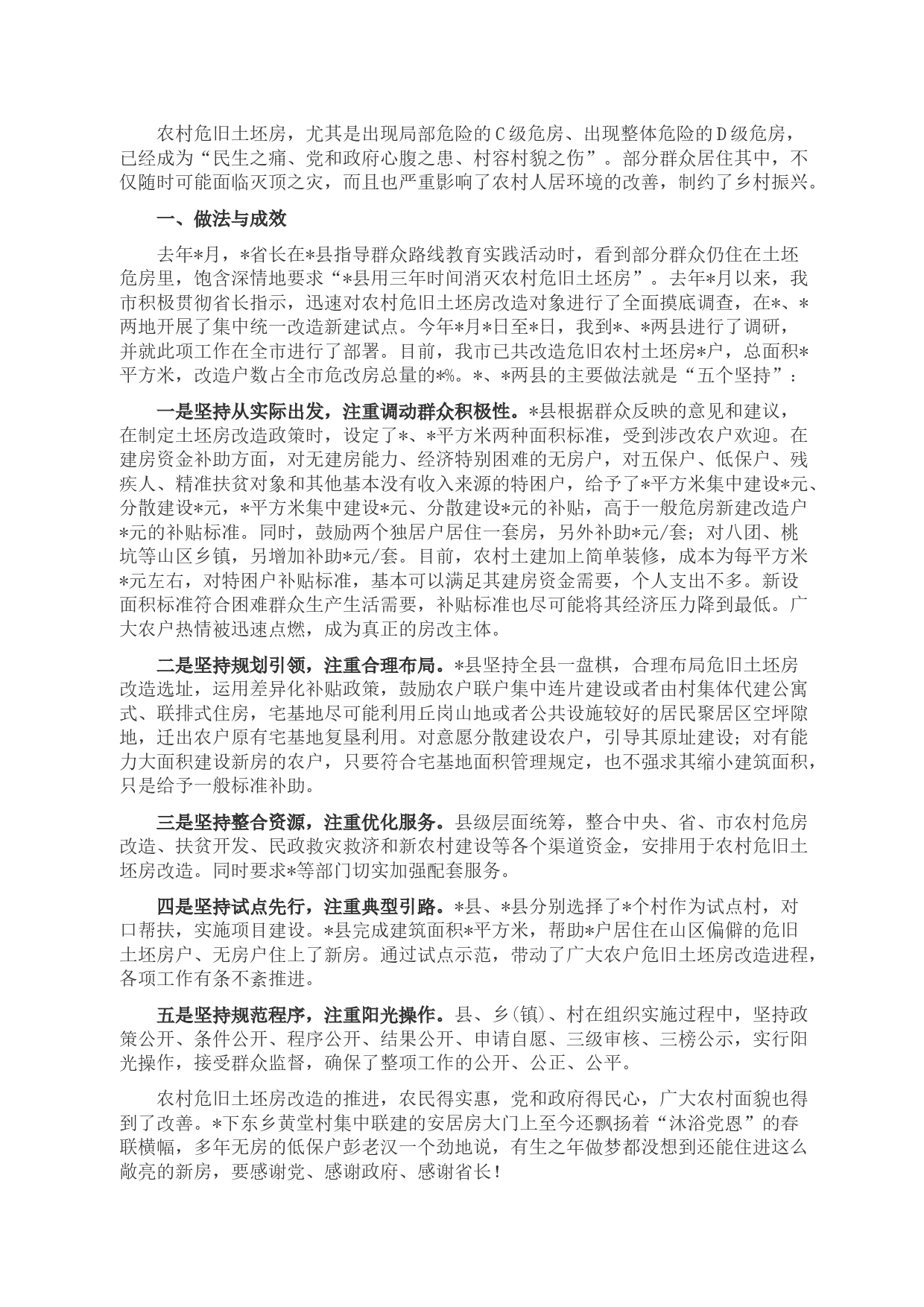 农村危旧土坯房，尤其是出现局部危险的C级危房、出现整体危险的D级危房，已经成为“民生之痛、党和政府心腹之患、村容村貌之伤”。部分群众居住其中，不仅随时可能面临灭顶之灾，而且也严重影响了农村人居环境的改善，制约了乡村振兴。

一、做法与成效

去年*月，*省长在*县指导群众路线教育实践活动时，看到部分群众仍住在土坯危房里，饱含深情地要求“*县用三年时间消灭农村危旧土坯房”。去年*月以来，我市积极贯彻省长指示，迅速对农村危旧土坯房改造对象进行了全面摸底调查，在*、*两地开展了集中统一改造新建试点。今年*月*日至*日，我到*、*两县进行了调研，并就此项工作在全市进行了部署。目前，我市已共改造危旧农村土坯房*户，总面积*平方米，改造户数占全市危改房总量的*%。*、*两县的主要做法就是“五个坚持”：

一是坚持从实际出发，注重调动群众积极性。*县根据群众反映的意见和建议，在制定土坯房改造政策时，设定了*、*平方米两种面积标准，受到涉改农户欢迎。在建房资金补助方面，对无建房能力、经济特别困难的无房户，对五保户、低保户、残疾人、精准扶贫对象和其他基本没有收入来源的特困户，给予了*平方米集中建设*元、分散建设*元，*平方米集中建设*元、分散建设*元的补贴，高于一般危房新建改造户*元的补贴标准。同时，鼓励两个独居户居住一套房，另外补助*元/套；对八团、桃坑等山区乡镇，另增加补助*元/套。目前，农村土建加上简单装修，成本为每平方米*元左右，对特困户补贴标准，基本可以满足其建房资金需要，个人支出不多。新设面积标准符合困难群众生产生活需要，补贴标准也尽可能将其经济压力降到最低。广大农户热情被迅速点燃，成为真正的房改主体。

二是坚持规划引领，注重合理布局。*县坚持全县一盘棋，合理布局危旧土坯房改造选址，运用差异化补贴政策，鼓励农户联户集中连片建设或者由村集体代建公寓式、联排式住房，宅基地尽可能利用丘岗山地或者公共设施较好的居民聚居区空坪隙地，迁出农户原有宅基地复垦利用。对意愿分散建设农户，引导其原址建设；对有能力大面积建设新房的农户，只要符合宅基地面积管理规定，也不强求其缩小建筑面积，只是给予一般标准补助。

三是坚持整合资源，注重优化服务。县级层面统筹，整合中央、省、市农村危房改造、扶贫开发、民政救灾救济和新农村建设等各个渠道资金，安排用于农村危旧土坯房改造。同时要求*等部门切实加强配套服务。

四是坚持试点先行，注重典型引路。*县、*县分别选择了*个村作为试点村，对口帮扶，实施项目建设。*县完成建筑面积*平方米，帮助*户居住在山区偏僻的危旧土坯房户、无房户住上了新房。通过试点示范，带动了广大农户危旧土坯房改造进程，各项工作有条不紊推进。

五是坚持规范程序，注重阳光操作。县、乡(镇)、村在组织实施过程中，坚持政策公开、条件公开、程序公开、结果公开、申请自愿、三级审核、三榜公示，实行阳光操作，接受群众监督，确保了整项工作的公开、公正、公平。

农村危旧土坯房改造的推进，农民得实惠，党和政府得民心，广大农村面貌也得到了改善。*下东乡黄堂村集中联建的安居房大门上至今还飘扬着“沐浴党恩”的春联横幅，多年无房的低保户彭老汉一个劲地说，有生之年做梦都没想到还能住进这么敞亮的新房，要感谢党、感谢政府、感谢省长！